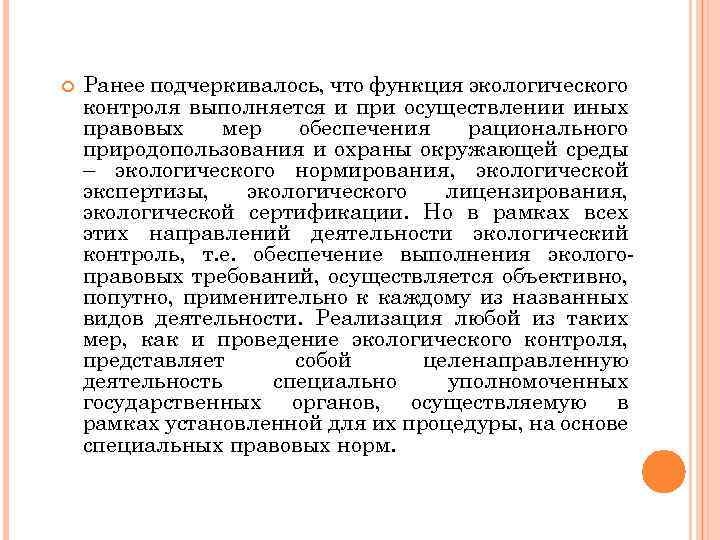 Ранее подчеркивалось, что функция экологического контроля выполняется и при осуществлении иных правовых мер обеспечения рационального природопользования и охраны окружающей среды – экологического нормирования, экологической экспертизы, экологического лицензирования, экологической сертификации. Но в рамках всех этих направлений деятельности экологический контроль, т.е. обеспечение выполнения эколого-правовых требований, осуществляется объективно, попутно, применительно к каждому из названных видов деятельности. Реализация любой из таких мер, как и проведение экологического контроля, представляет собой целенаправленную деятельность специально уполномоченных государственных органов, осуществляемую в рамках установленной для их процедуры, на основе специальных правовых норм.